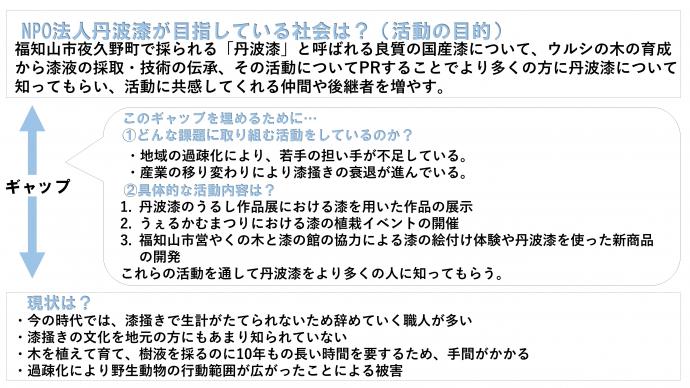 NPO法人丹波漆が目指している社会は？（活動の目的）
福知山市夜久野町で採られる「丹波漆」と呼ばれる良質の国産漆について、ウルシの木の育成から漆液の採取・技術の伝承、その活動についてPRすることでより多くの方に丹波漆について知ってもらい、活動に共感してくれる仲間や後継者を増やす。

ギャップ

このギャップを埋めるために…
①どんな課題に取り組む活動をしているのか？
・地域の過疎化により、若手の担い手が不足している。
・産業の移り変わりにより漆掻きの衰退が進んでいる。
②具体的な活動内容は？
1. 丹波漆のうるし作品展における漆を用いた作品の展示
2. うぇるかむまつりにおける漆の植栽イベントの開催
3. 福知山市営やくの木と漆の館の協力による漆の絵付け体験や丹波漆を使った新商品の開発
これらの活動を通して丹波漆をより多くの人に知ってもらう。

現状は？
・今の時代では、漆掻きで生計がたてられないため辞めていく職人が多い
・漆掻きの文化を地元の方にもあまり知られていない
・木を植えて育て、樹液を採るのに10年もの長い時間を要するため、手間がかかる
・過疎化により野生動物の行動範囲が広がったことによる被害